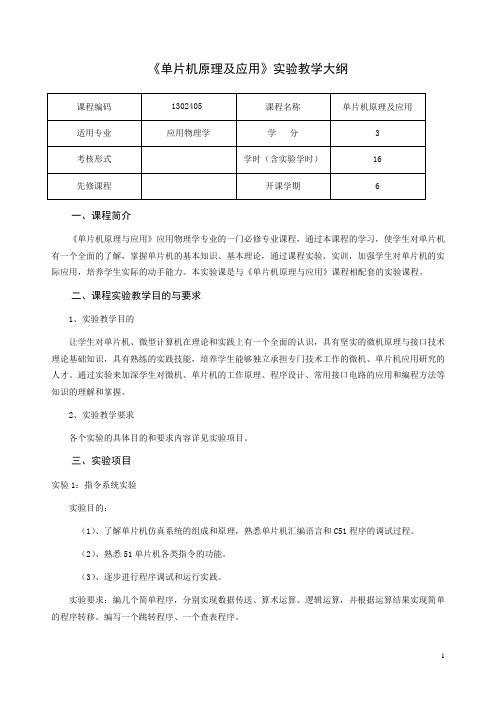 《单片机原理及应用》实验教学大纲

| 课程编码 | 1302405 | 课程名称 | 单片机原理及应用 |
|---|---|---|---|
| 适用专业 | 应用物理学 | 学　分 | 3 |
| 考核形式 | | 学时（含实验学时） | 16 |
| 先修课程 | | 开课学期 | 6 |

一、课程简介

《单片机原理与应用》应用物理学专业的一门必修专业课程，通过本课程的学习，使学生对单片机有一个全面的了解，掌握单片机的基本知识、基本理论，通过课程实验、实训，加强学生对单片机的实际应用，培养学生实际的动手能力。本实验课是与《单片机原理与应用》课程相配套的实验课程。

二、课程实验教学目的与要求

1、实验教学目的

让学生对单片机、微型计算机在理论和实践上有一个全面的认识，具有坚实的微机原理与接口技术理论基础知识，具有熟练的实践技能，培养学生能够独立承担专门技术工作的微机、单片机应用研究的人才。通过实验来加深学生对微机、单片机的工作原理、程序设计、常用接口电路的应用和编程方法等知识的理解和掌握。

2、实验教学要求

各个实验的具体目的和要求内容详见实验项目。

三、实验项目

实验 1：指令系统实验

实验目的：

（1）、了解单片机仿真系统的组成和原理，熟悉单片机汇编语言和 C51 程序的调试过程。

（2）、熟悉 51 单片机各类指令的功能。

（3）、逐步进行程序调试和运行实践。

实验要求：编几个简单程序，分别实现数据传送、算术运算、逻辑运算，并根据运算结果实现简单的程序转移。编写一个跳转程序、一个查表程序。

1